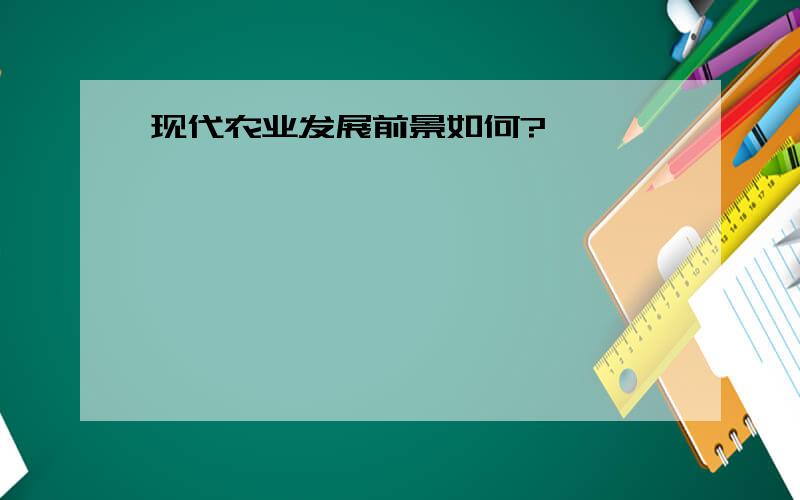 现代农业发展前景如何?